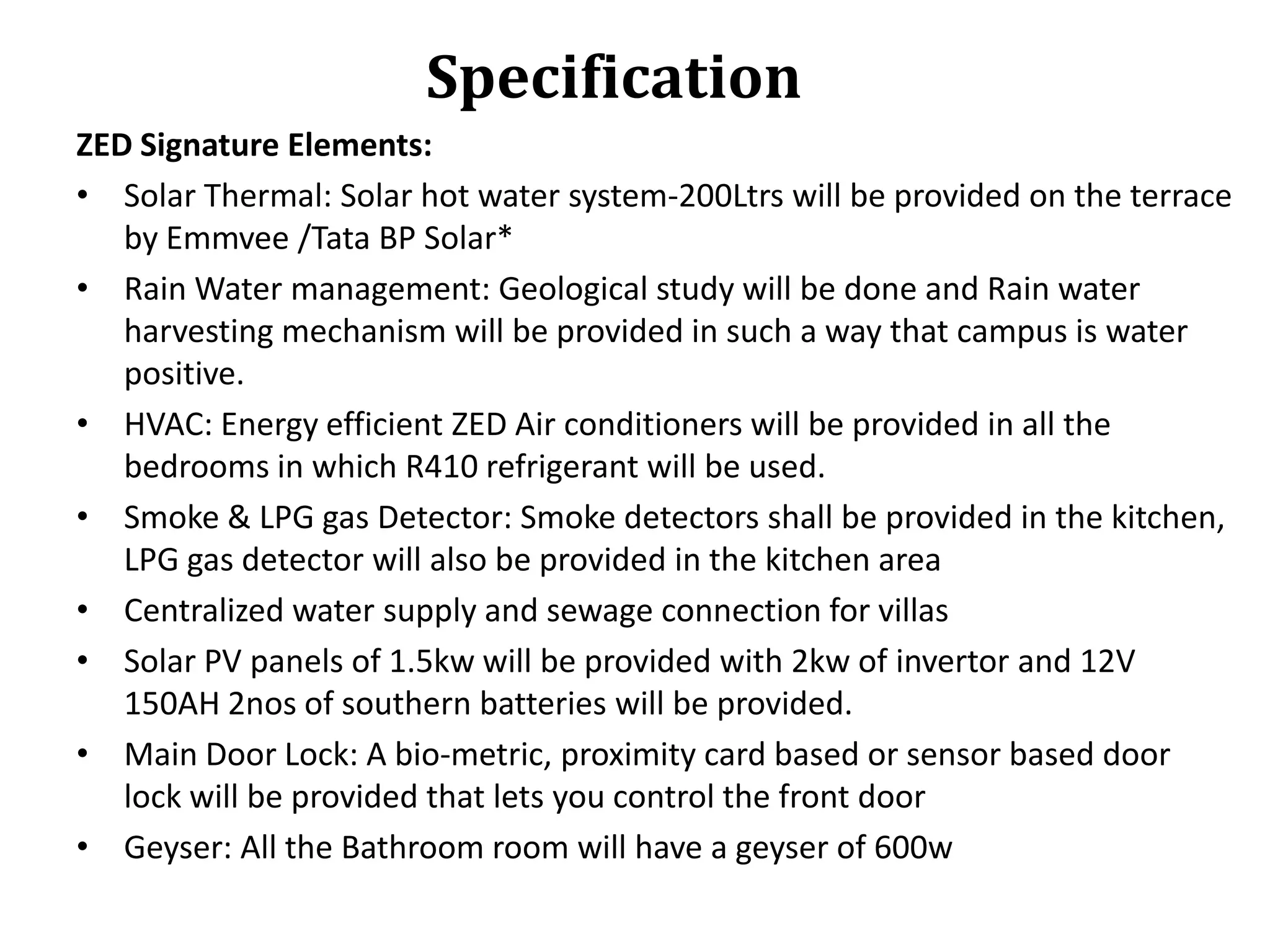 Specification

ZED Signature Elements:

• Solar Thermal: Solar hot water system-200Ltrs will be provided on the terrace by Emmvee /Tata BP Solar*
• Rain Water management: Geological study will be done and Rain water harvesting mechanism will be provided in such a way that campus is water positive.
• HVAC: Energy efficient ZED Air conditioners will be provided in all the bedrooms in which R410 refrigerant will be used.
• Smoke & LPG gas Detector: Smoke detectors shall be provided in the kitchen, LPG gas detector will also be provided in the kitchen area
• Centralized water supply and sewage connection for villas
• Solar PV panels of 1.5kw will be provided with 2kw of invertor and 12V 150AH 2nos of southern batteries will be provided.
• Main Door Lock: A bio-metric, proximity card based or sensor based door lock will be provided that lets you control the front door
• Geyser: All the Bathroom room will have a geyser of 600w